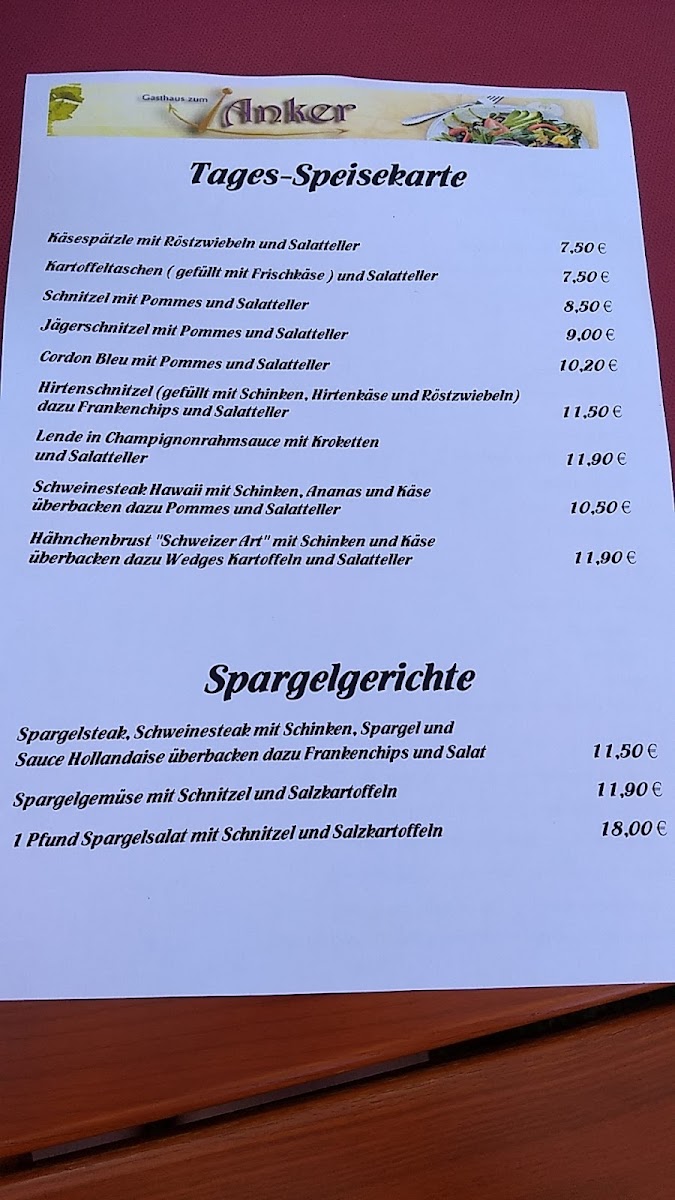 Gasthaus zum Anker

Tages-Speisekarte

Käsespätzle mit Röstzwiebeln und Salatteller 7,50 €

Kartoffeltaschen ( gefüllt mit Frischkäse ) und Salatteller 7,50 €

Schnitzel mit Pommes und Salatteller 8,50 €

Jägerschnitzel mit Pommes und Salatteller 9,00 €

Cordon Bleu mit Pommes und Salatteller 10,20 €

Hirtenschnitzel (gefüllt mit Schinken, Hirtenkäse und Röstzwiebeln) dazu Frankenchips und Salatteller 11,50 €

Lende in Champignonrahmsauce mit Kroketten und Salatteller 11,90 €

Schweinesteak Hawaii mit Schinken, Ananas und Käse überbacken dazu Pommes und Salatteller 10,50 €

Hähnchenbrust "Schweizer Art" mit Schinken und Käse überbacken dazu Wedges Kartoffeln und Salatteller 11,90 €

Spargelgerichte

Spargelsteak, Schweinesteak mit Schinken, Spargel und Sauce Hollandaise überbacken dazu Frankenchips und Salat 11,50 €

Spargelgemüse mit Schnitzel und Salzkartoffeln 11,90 €

1 Pfund Spargelsalat mit Schnitzel und Salzkartoffeln 18,00 €